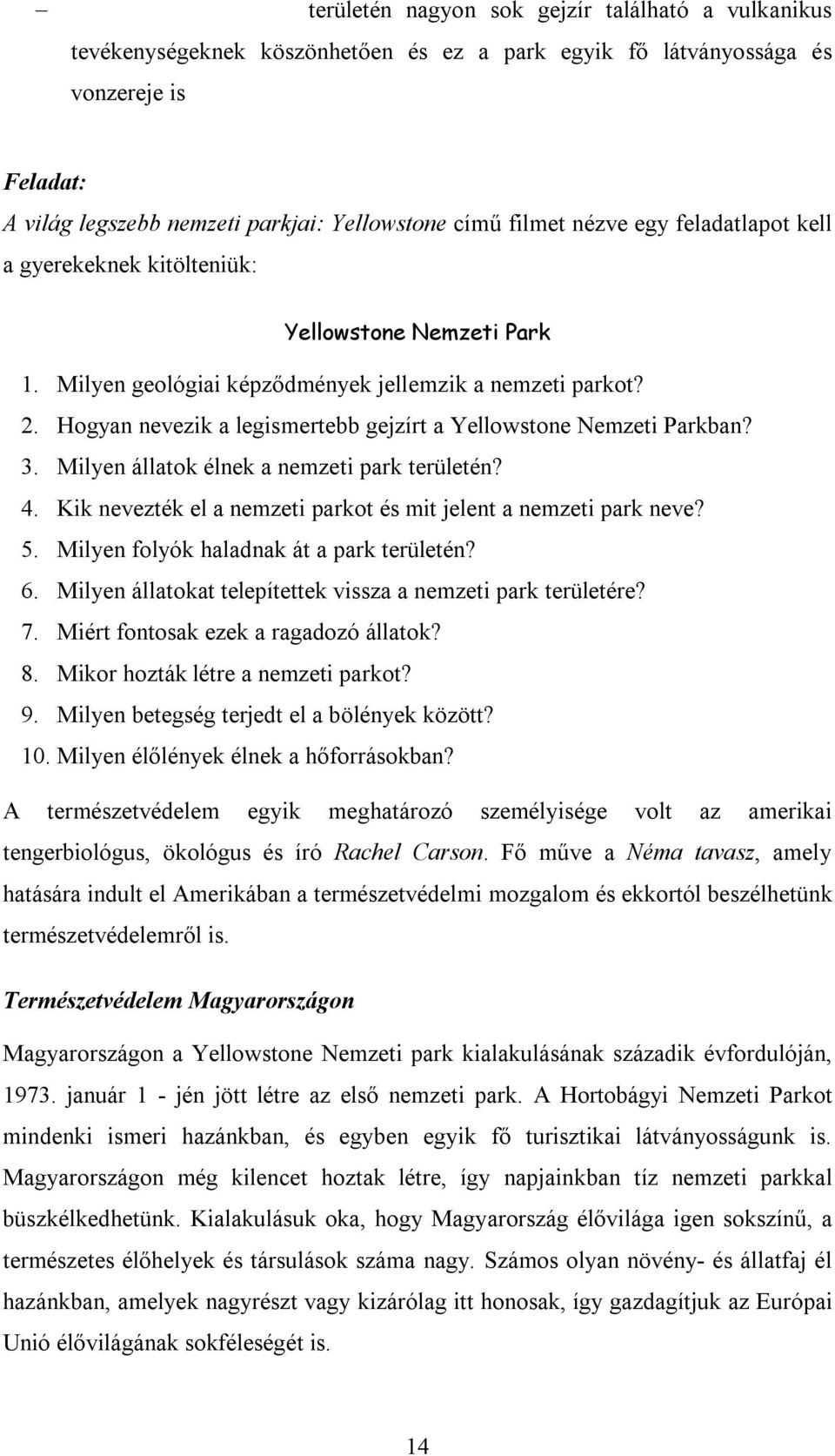 – területén nagyon sok gejzír található a vulkanikus tevékenységeknek köszönhetően és ez a park egyik fő látványossága és vonzereje is

Feladat:
A világ legszebb nemzeti parkjai: Yellowstone című filmet nézve egy feladatlapot kell a gyerekeknek kitölteniük:

Yellowstone Nemzeti Park

1. Milyen geológiai képződmények jellemzik a nemzeti parkot?
2. Hogyan nevezik a legismertebb gejzírt a Yellowstone Nemzeti Parkban?
3. Milyen állatok élnek a nemzeti park területén?
4. Kik nevezték el a nemzeti parkot és mit jelent a nemzeti park neve?
5. Milyen folyók haladnak át a park területén?
6. Milyen állatokat telepítettek vissza a nemzeti park területére?
7. Miért fontosak ezek a ragadozó állatok?
8. Mikor hozták létre a nemzeti parkot?
9. Milyen betegség terjedt el a bölények között?
10. Milyen élőlények élnek a hőforrásokban?

A természetvédelem egyik meghatározó személyisége volt az amerikai tengerbiológus, ökológus és író Rachel Carson. Fő műve a Néma tavasz, amely hatására indult el Amerikában a természetvédelmi mozgalom és ekkortól beszélhetünk természetvédelemről is.

Természetvédelem Magyarországon

Magyarországon a Yellowstone Nemzeti park kialakulásának századik évfordulóján, 1973. január 1 - jén jött létre az első nemzeti park. A Hortobágyi Nemzeti Parkot mindenki ismeri hazánkban, és egyben egyik fő turisztikai látványosságunk is. Magyarországon még kilencet hoztak létre, így napjainkban tíz nemzeti parkkal büszkélkedhetünk. Kialakulásuk oka, hogy Magyarország élővilága igen sokszínű, a természetes élőhelyek és társulások száma nagy. Számos olyan növény- és állatfaj él hazánkban, amelyek nagyrészt vagy kizárólag itt honosak, így gazdagítjuk az Európai Unió élővilágának sokféleségét is.

14